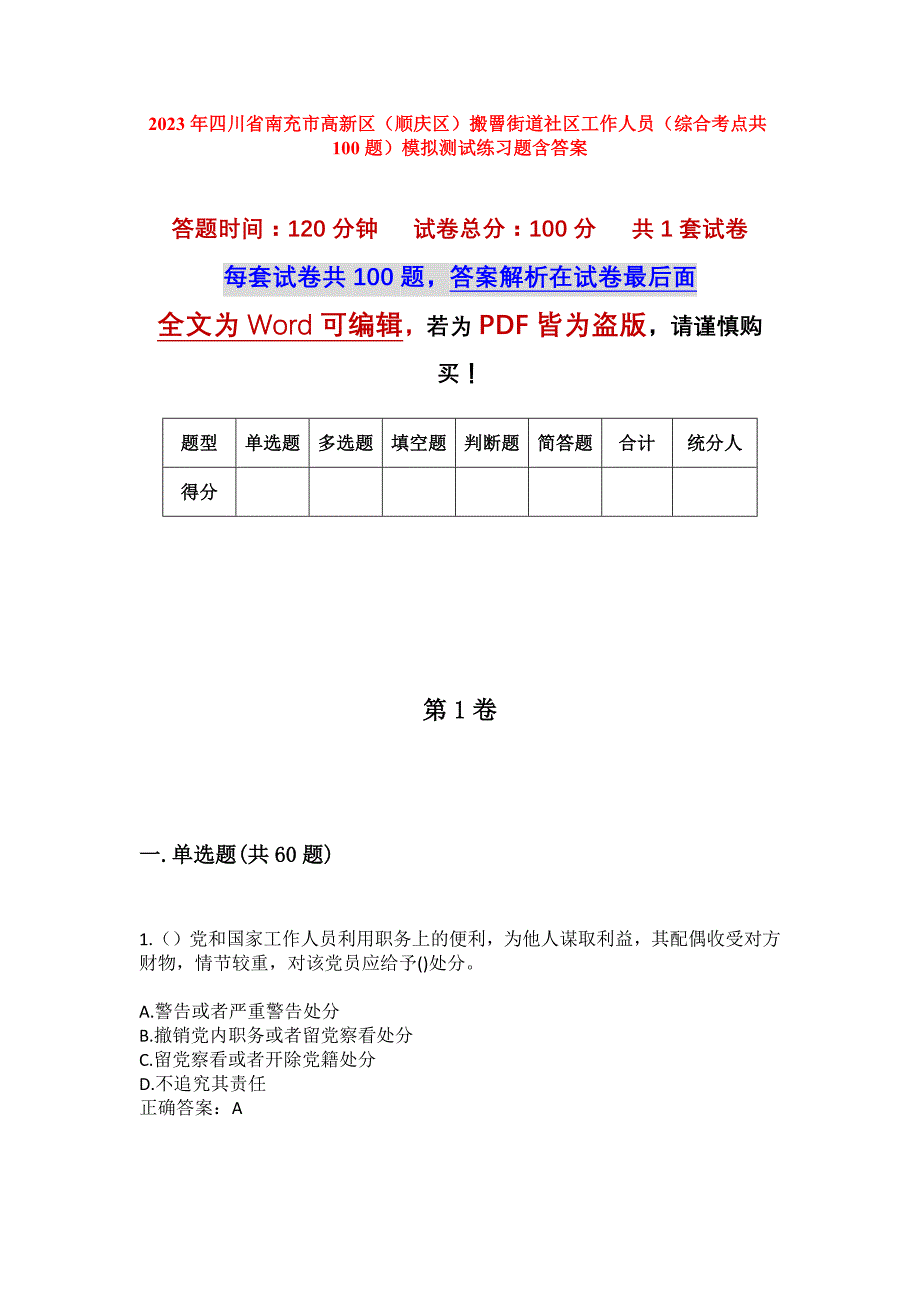 2023年四川省南充市高新区（顺庆区）搬罾街道社区工作人员（综合考点共100题）模拟测试练习题含答案

答题时间：120分钟　试卷总分：100分　共1套试卷

每套试卷共100题，答案解析在试卷最后面

全文为Word可编辑，若为PDF皆为盗版，请谨慎购买！

| 题型 | 单选题 | 多选题 | 填空题 | 判断题 | 简答题 | 合计 | 统分人 |
|---|---|---|---|---|---|---|---|
| 得分 | | | | | | | |

第1卷

一.单选题(共60题)

1.（）党和国家工作人员利用职务上的便利，为他人谋取利益，其配偶收受对方财物，情节较重，对该党员应给予()处分。

A.警告或者严重警告处分
B.撤销党内职务或者留党察看处分
C.留党察看或者开除党籍处分
D.不追究其责任
正确答案：A